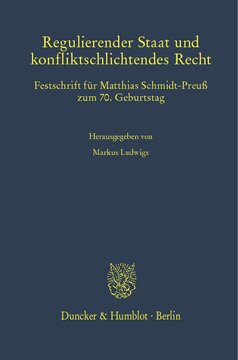 Regulierender Staat und konfliktschlichtendes Recht

Festschrift für Matthias Schmidt-Preuß zum 70. Geburtstag

Herausgegeben von

Markus Ludwigs

Duncker & Humblot · Berlin